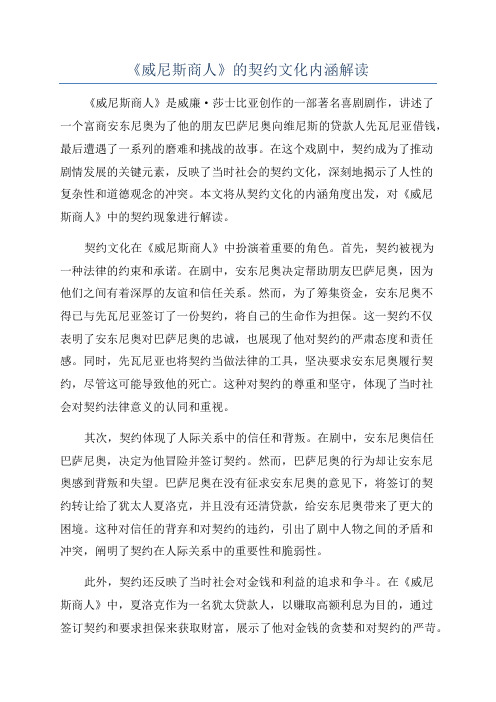 《威尼斯商人》的契约文化内涵解读

《威尼斯商人》是威廉·莎士比亚创作的一部著名喜剧剧作，讲述了一个富商安东尼奥为了他的朋友巴萨尼奥向维尼斯的贷款人先瓦尼亚借钱，最后遭遇了一系列的磨难和挑战的故事。在这个戏剧中，契约成为了推动剧情发展的关键元素，反映了当时社会的契约文化，深刻地揭示了人性的复杂性和道德观念的冲突。本文将从契约文化的内涵角度出发，对《威尼斯商人》中的契约现象进行解读。

契约文化在《威尼斯商人》中扮演着重要的角色。首先，契约被视为一种法律的约束和承诺。在剧中，安东尼奥决定帮助朋友巴萨尼奥，因为他们之间有着深厚的友谊和信任关系。然而，为了筹集资金，安东尼奥不得已与先瓦尼亚签订了一份契约，将自己的生命作为担保。这一契约不仅表明了安东尼奥对巴萨尼奥的忠诚，也展现了他对契约的严肃态度和责任感。同时，先瓦尼亚也将契约当做法律的工具，坚决要求安东尼奥履行契约，尽管这可能导致他的死亡。这种对契约的尊重和坚守，体现了当时社会对契约法律意义的认同和重视。

其次，契约体现了人际关系中的信任和背叛。在剧中，安东尼奥信任巴萨尼奥，决定为他冒险并签订契约。然而，巴萨尼奥的行为却让安东尼奥感到背叛和失望。巴萨尼奥在没有征求安东尼奥的意见下，将签订的契约转让给了犹太人夏洛克，并且没有还清贷款，给安东尼奥带来了更大的困境。这种对信任的背弃和对契约的违约，引出了剧中人物之间的矛盾和冲突，阐明了契约在人际关系中的重要性和脆弱性。

此外，契约还反映了当时社会对金钱和利益的追求和争斗。在《威尼斯商人》中，夏洛克作为一名犹太贷款人，以赚取高额利息为目的，通过签订契约和要求担保来获取财富，展示了他对金钱的贪婪和对契约的严苛。